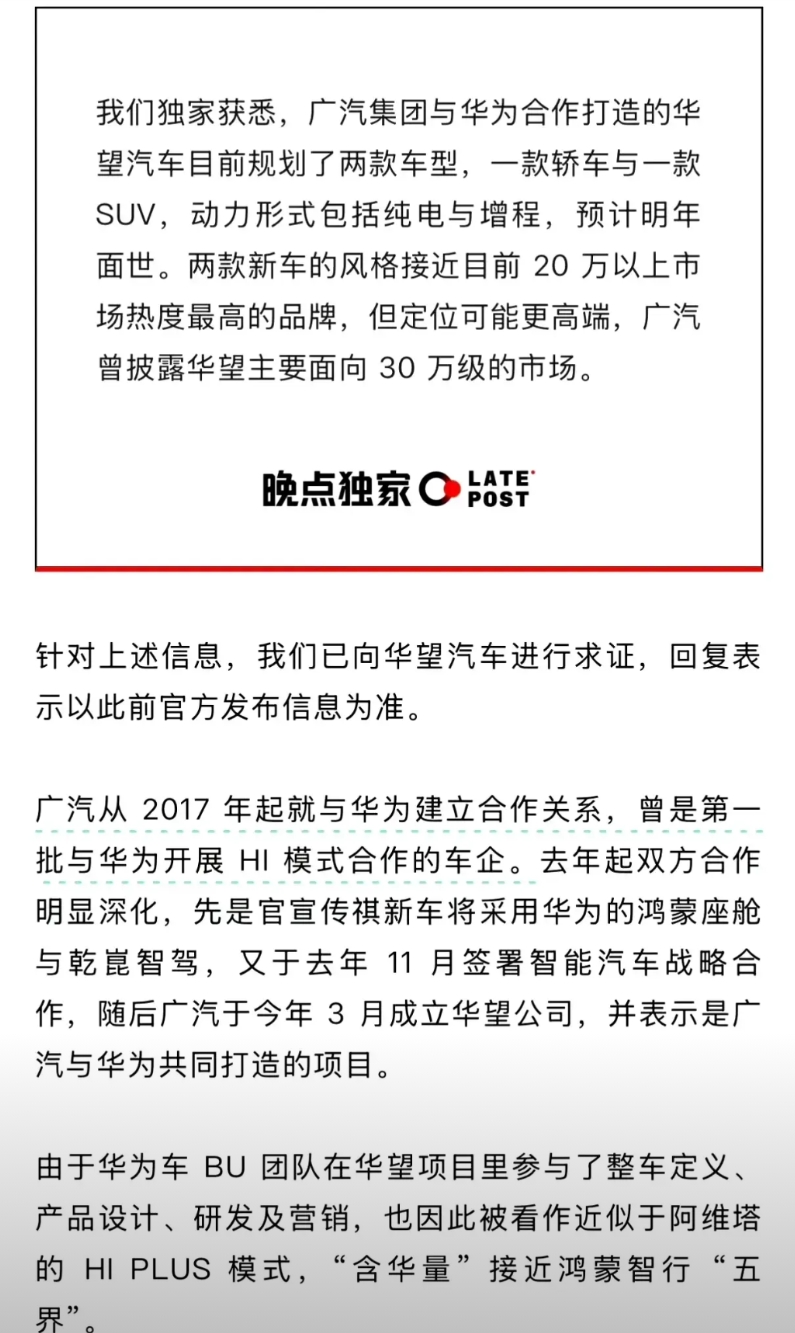 我们独家获悉，广汽集团与华为合作打造的华望汽车目前规划了两款车型，一款轿车与一款 SUV，动力形式包括纯电与增程，预计明年面世。两款新车的风格接近目前 20 万以上市场热度最高的品牌，但定位可能更高端，广汽曾披露华望主要面向 30 万级的市场。

晚点独家 LATE POST

针对上述信息，我们已向华望汽车进行求证，回复表示以此前官方发布信息为准。

广汽从 2017 年起就与华为建立合作关系，曾是第一批与华为开展 HI 模式合作的车企。去年起双方合作明显深化，先是官宣传祺新车将采用华为的鸿蒙座舱与乾崑智驾，又于去年 11 月签署智能汽车战略合作，随后广汽于今年 3 月成立华望公司，并表示是广汽与华为共同打造的项目。

由于华为车 BU 团队在华望项目里参与了整车定义、产品设计、研发及营销，也因此被看作近似于阿维塔的 HI PLUS 模式，“含华量”接近鸿蒙智行“五界”。